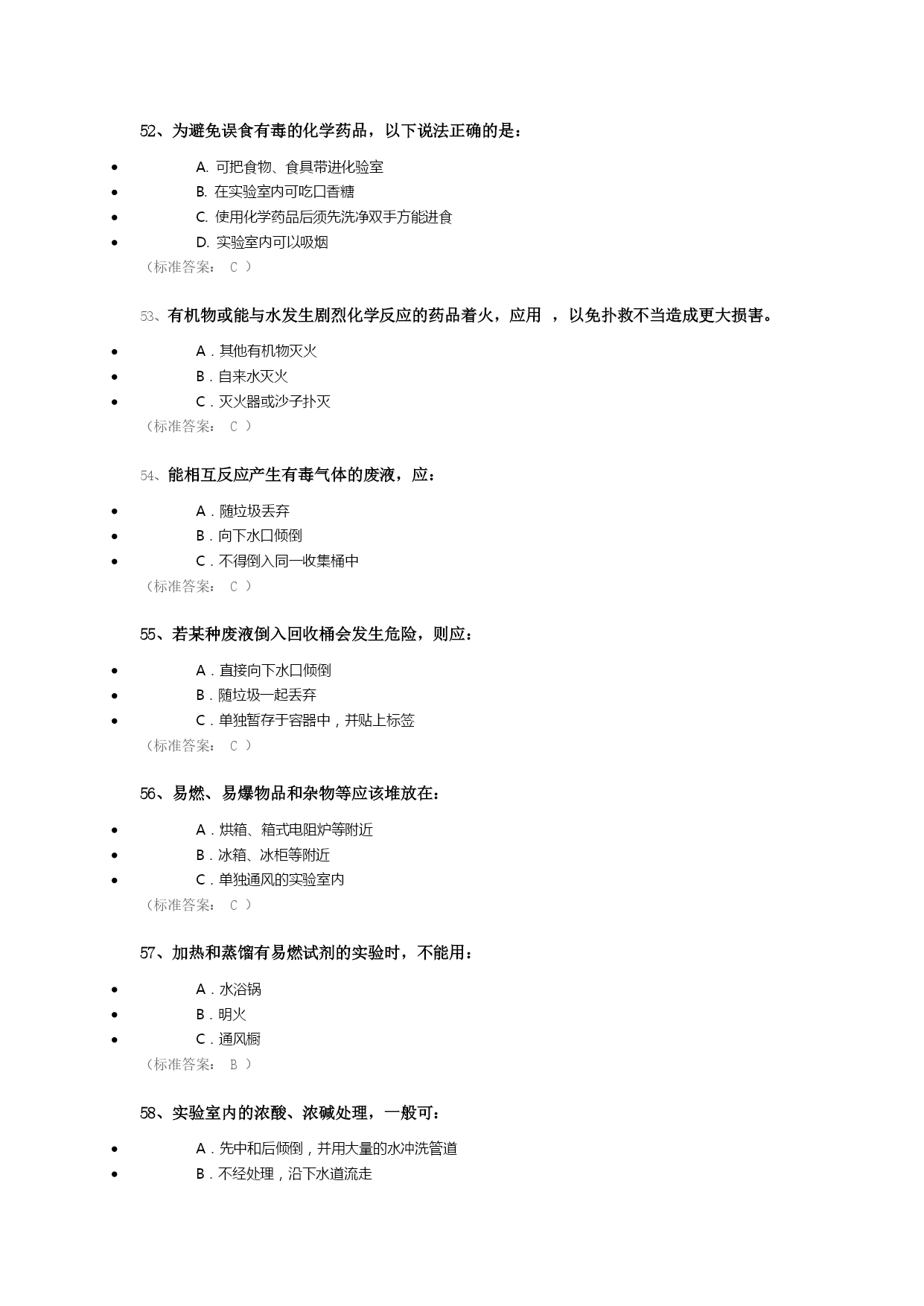 52、为避免误食有毒的化学药品，以下说法正确的是：

- A. 可把食物、食具带进化验室
- B. 在实验室内可吃口香糖
- C. 使用化学药品后须先洗净双手方能进食
- D. 实验室内可以吸烟

（标准答案： C ）

53、有机物或能与水发生剧烈化学反应的药品着火，应用 ，以免扑救不当造成更大损害。

- A．其他有机物灭火
- B．自来水灭火
- C．灭火器或沙子扑灭

（标准答案： C ）

54、能相互反应产生有毒气体的废液，应：

- A．随垃圾丢弃
- B．向下水口倾倒
- C．不得倒入同一收集桶中

（标准答案： C ）

55、若某种废液倒入回收桶会发生危险，则应：

- A．直接向下水口倾倒
- B．随垃圾一起丢弃
- C．单独暂存于容器中，并贴上标签

（标准答案： C ）

56、易燃、易爆物品和杂物等应该堆放在：

- A．烘箱、箱式电阻炉等附近
- B．冰箱、冰柜等附近
- C．单独通风的实验室内

（标准答案： C ）

57、加热和蒸馏有易燃试剂的实验时，不能用：

- A．水浴锅
- B．明火
- C．通风橱

（标准答案： B ）

58、实验室内的浓酸、浓碱处理，一般可：

- A．先中和后倾倒，并用大量的水冲洗管道
- B．不经处理，沿下水道流走